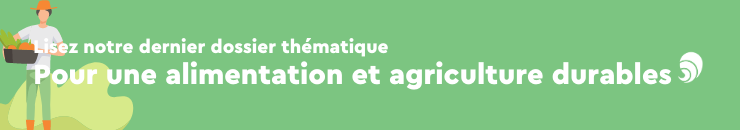 Lisez notre dernier dossier thématique
Pour une alimentation et agriculture durables